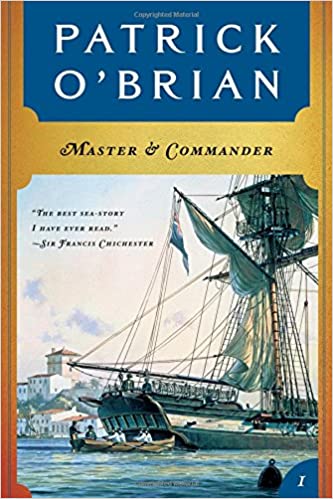 Copyrighted Material

PATRICK O'BRIAN

MASTER & COMMANDER

"THE BEST SEA-STORY I HAVE EVER READ."
—SIR FRANCIS CHICHESTER

I